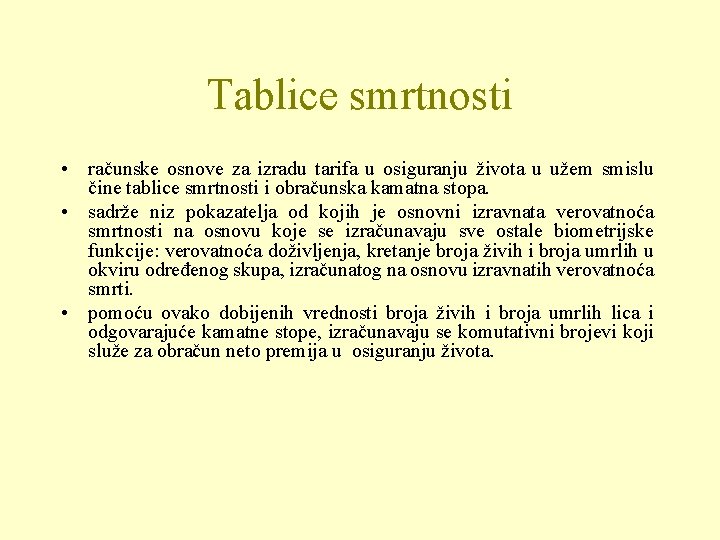 Tablice smrtnosti

• računske osnove za izradu tarifa u osiguranju života u užem smislu čine tablice smrtnosti i obračunska kamatna stopa.

• sadrže niz pokazatelja od kojih je osnovni izravnata verovatnoća smrtnosti na osnovu koje se izračunavaju sve ostale biometrijske funkcije: verovatnoća doživljenja, kretanje broja živih i broja umrlih u okviru određenog skupa, izračunatog na osnovu izravnatih verovatnoća smrti.

• pomoću ovako dobijenih vrednosti broja živih i broja umrlih lica i odgovarajuće kamatne stope, izračunavaju se komutativni brojevi koji služe za obračun neto premija u osiguranju života.